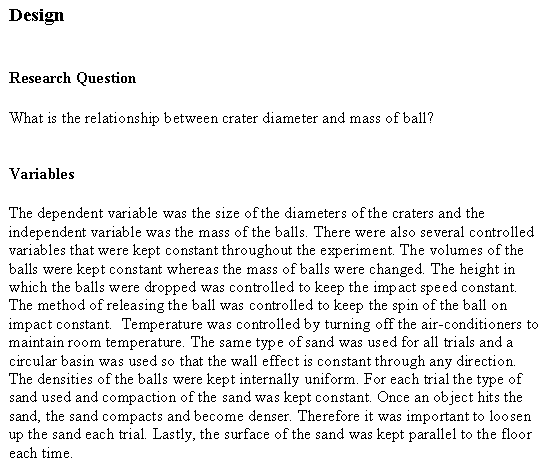 Design

Research Question

What is the relationship between crater diameter and mass of ball?

Variables

The dependent variable was the size of the diameters of the craters and the independent variable was the mass of the balls. There were also several controlled variables that were kept constant throughout the experiment. The volumes of the balls were kept constant whereas the mass of balls were changed. The height in which the balls were dropped was controlled to keep the impact speed constant. The method of releasing the ball was controlled to keep the spin of the ball on impact constant. Temperature was controlled by turning off the air-conditioners to maintain room temperature. The same type of sand was used for all trials and a circular basin was used so that the wall effect is constant through any direction. The densities of the balls were kept internally uniform. For each trial the type of sand used and compaction of the sand was kept constant. Once an object hits the sand, the sand compacts and become denser. Therefore it was important to loosen up the sand each trial. Lastly, the surface of the sand was kept parallel to the floor each time.